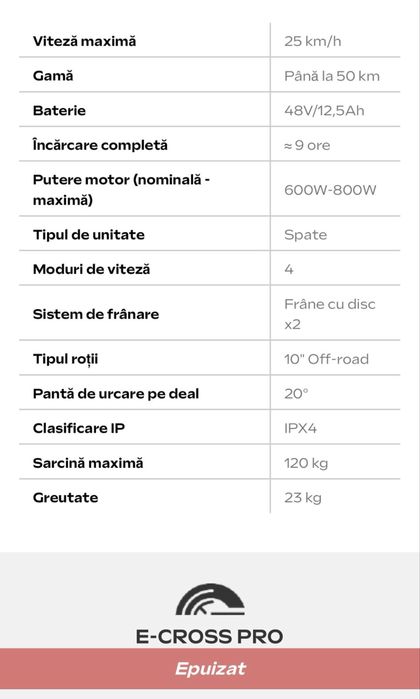 | Viteză maximă | 25 km/h |
|---|---|
| Gamă | Până la 50 km |
| Baterie | 48V/12,5Ah |
| Încărcare completă | ≈ 9 ore |
| Putere motor (nominală - maximă) | 600W-800W |
| Tipul de unitate | Spate |
| Moduri de viteză | 4 |
| Sistem de frânare | Frâne cu disc x2 |
| Tipul roții | 10" Off-road |
| Pantă de urcare pe deal | 20° |
| Clasificare IP | IPX4 |
| Sarcină maximă | 120 kg |
| Greutate | 23 kg |

E-CROSS PRO

Epuizat